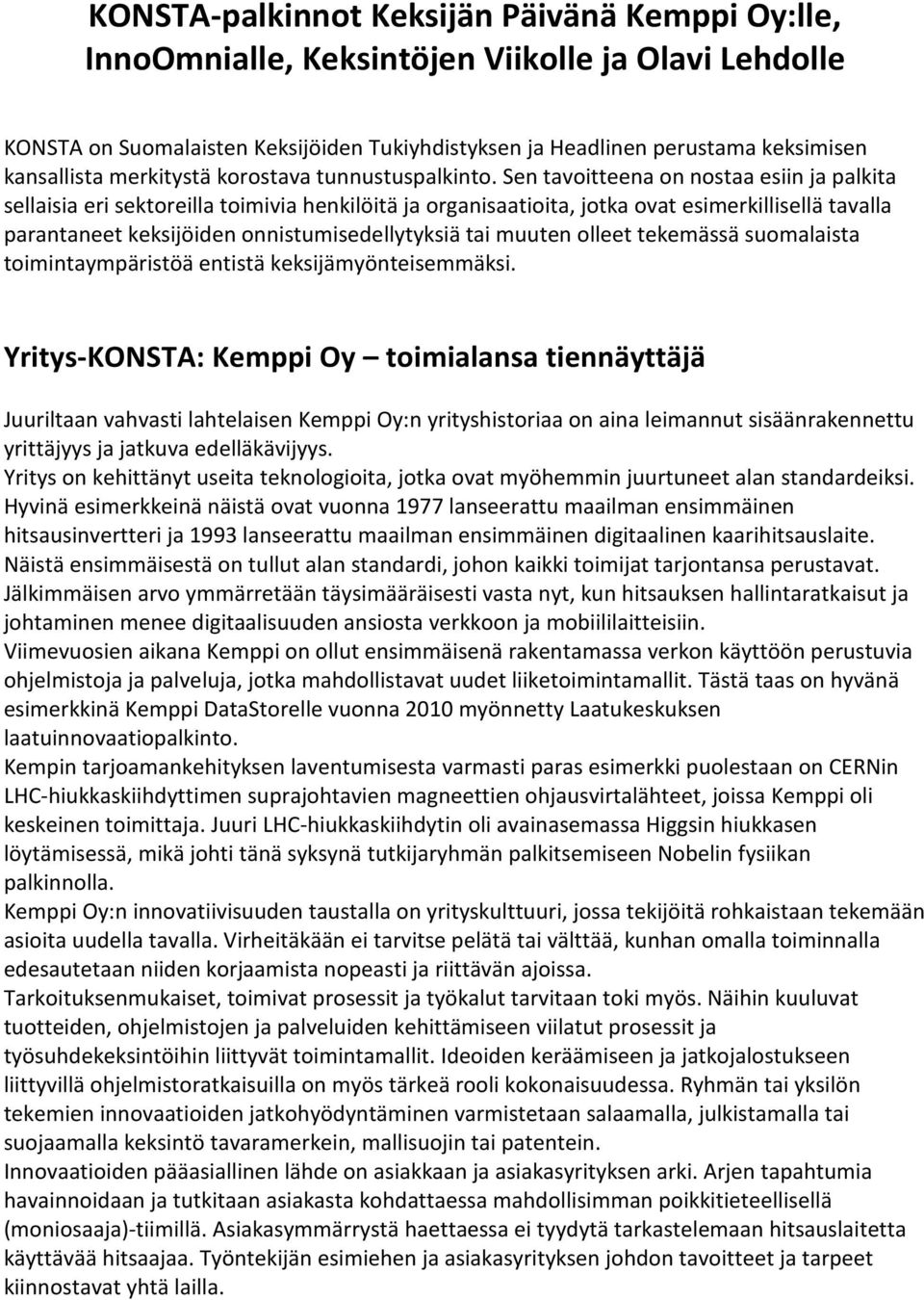 KONSTA-palkinnot Keksijän Päivänä Kemppi Oy:lle, InnoOmnialle, Keksintöjen Viikolle ja Olavi Lehdolle

KONSTA on Suomalaisten Keksijöiden Tukiyhdistyksen ja Headlinen perustama keksimisen kansallista merkitystä korostava tunnustuspalkinto. Sen tavoitteena on nostaa esiin ja palkita sellaisia eri sektoreilla toimivia henkilöitä ja organisaatioita, jotka ovat esimerkillisellä tavalla parantaneet keksijöiden onnistumisedellytyksiä tai muuten olleet tekemässä suomalaista toimintaympäristöä entistä keksijämyönteisemmäksi.

Yritys-KONSTA: Kemppi Oy – toimialansa tiennäyttäjä

Juuriltaan vahvasti lahtelaisen Kemppi Oy:n yrityshistoriaa on aina leimannut sisäänrakennettu yrittäjyys ja jatkuva edelläkävijyys.
Yritys on kehittänyt useita teknologioita, jotka ovat myöhemmin juurtuneet alan standardeiksi. Hyvinä esimerkkeinä näistä ovat vuonna 1977 lanseerattu maailman ensimmäinen hitsausinvertteri ja 1993 lanseerattu maailman ensimmäinen digitaalinen kaarihitsauslaite. Näistä ensimmäisestä on tullut alan standardi, johon kaikki toimijat tarjontansa perustavat. Jälkimmäisen arvo ymmärretään täysimääräisesti vasta nyt, kun hitsauksen hallintaratkaisut ja johtaminen menee digitaalisuuden ansiosta verkkoon ja mobiililaitteisiin.
Viimevuosien aikana Kemppi on ollut ensimmäisenä rakentamassa verkon käyttöön perustuvia ohjelmistoja ja palveluja, jotka mahdollistavat uudet liiketoimintamallit. Tästä taas on hyvänä esimerkkinä Kemppi DataStorelle vuonna 2010 myönnetty Laatukeskuksen laatuinnovaatiopalkinto.
Kempin tarjoamankehityksen laventumisesta varmasti paras esimerkki puolestaan on CERNin LHC-hiukkaskiihdyttimen suprajohtavien magneettien ohjausvirtalähteet, joissa Kemppi oli keskeinen toimittaja. Juuri LHC-hiukkaskiihdytin oli avainasemassa Higgsin hiukkasen löytämisessä, mikä johti tänä syksynä tutkijaryhmän palkitsemiseen Nobelin fysiikan palkinnolla.
Kemppi Oy:n innovatiivisuuden taustalla on yrityskulttuuri, jossa tekijöitä rohkaistaan tekemään asioita uudella tavalla. Virheitäkään ei tarvitse pelätä tai välttää, kunhan omalla toiminnalla edesautetaan niiden korjaamista nopeasti ja riittävän ajoissa.
Tarkoituksenmukaiset, toimivat prosessit ja työkalut tarvitaan toki myös. Näihin kuuluvat tuotteiden, ohjelmistojen ja palveluiden kehittämiseen viilatut prosessit ja työsuhdekeksintöihin liittyvät toimintamallit. Ideoiden keräämiseen ja jatkojalostukseen liittyvillä ohjelmistoratkaisuilla on myös tärkeä rooli kokonaisuudessa. Ryhmän tai yksilön tekemien innovaatioiden jatkohyödyntäminen varmistetaan salaamalla, julkistamalla tai suojaamalla keksintö tavaramerkein, mallisuojin tai patentein.
Innovaatioiden pääasiallinen lähde on asiakkaan ja asiakasyrityksen arki. Arjen tapahtumia havainnoidaan ja tutkitaan asiakasta kohdattaessa mahdollisimman poikkitieteellisellä (moniosaaja)-tiimillä. Asiakasymmärrystä haettaessa ei tyydytä tarkastelemaan hitsauslaitetta käyttävää hitsaajaa. Työntekijän esimiehen ja asiakasyrityksen johdon tavoitteet ja tarpeet kiinnostavat yhtä lailla.